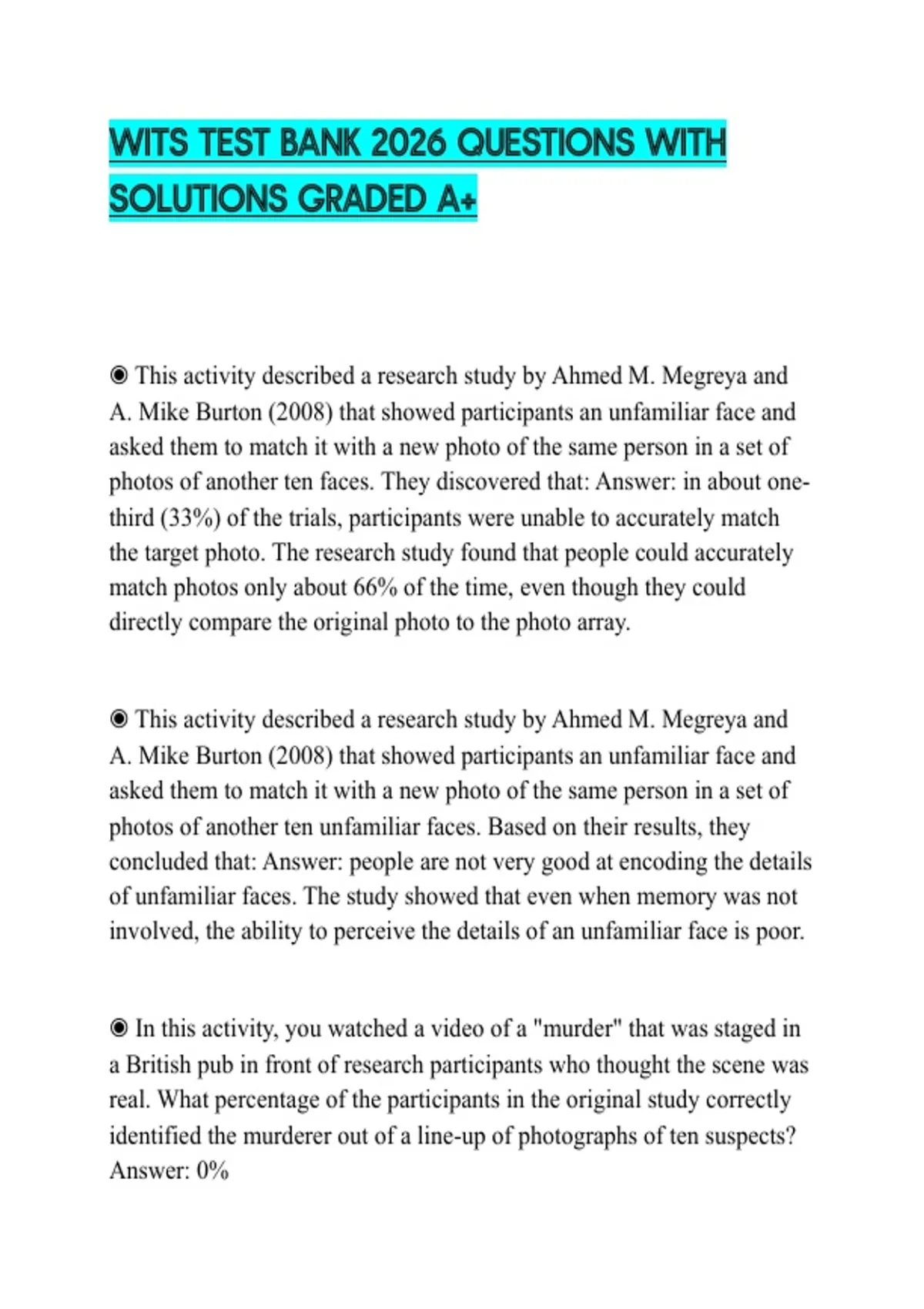 WITS TEST BANK 2026 QUESTIONS WITH SOLUTIONS GRADED A+

◉ This activity described a research study by Ahmed M. Megreya and A. Mike Burton (2008) that showed participants an unfamiliar face and asked them to match it with a new photo of the same person in a set of photos of another ten faces. They discovered that: Answer: in about one-third (33%) of the trials, participants were unable to accurately match the target photo. The research study found that people could accurately match photos only about 66% of the time, even though they could directly compare the original photo to the photo array.

◉ This activity described a research study by Ahmed M. Megreya and A. Mike Burton (2008) that showed participants an unfamiliar face and asked them to match it with a new photo of the same person in a set of photos of another ten unfamiliar faces. Based on their results, they concluded that: Answer: people are not very good at encoding the details of unfamiliar faces. The study showed that even when memory was not involved, the ability to perceive the details of an unfamiliar face is poor.

◉ In this activity, you watched a video of a "murder" that was staged in a British pub in front of research participants who thought the scene was real. What percentage of the participants in the original study correctly identified the murderer out of a line-up of photographs of ten suspects? Answer: 0%